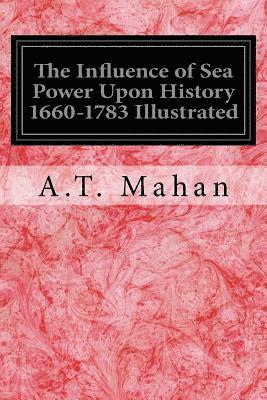 The Influence of Sea Power Upon History 1660-1783 Illustrated

A.T. Mahan